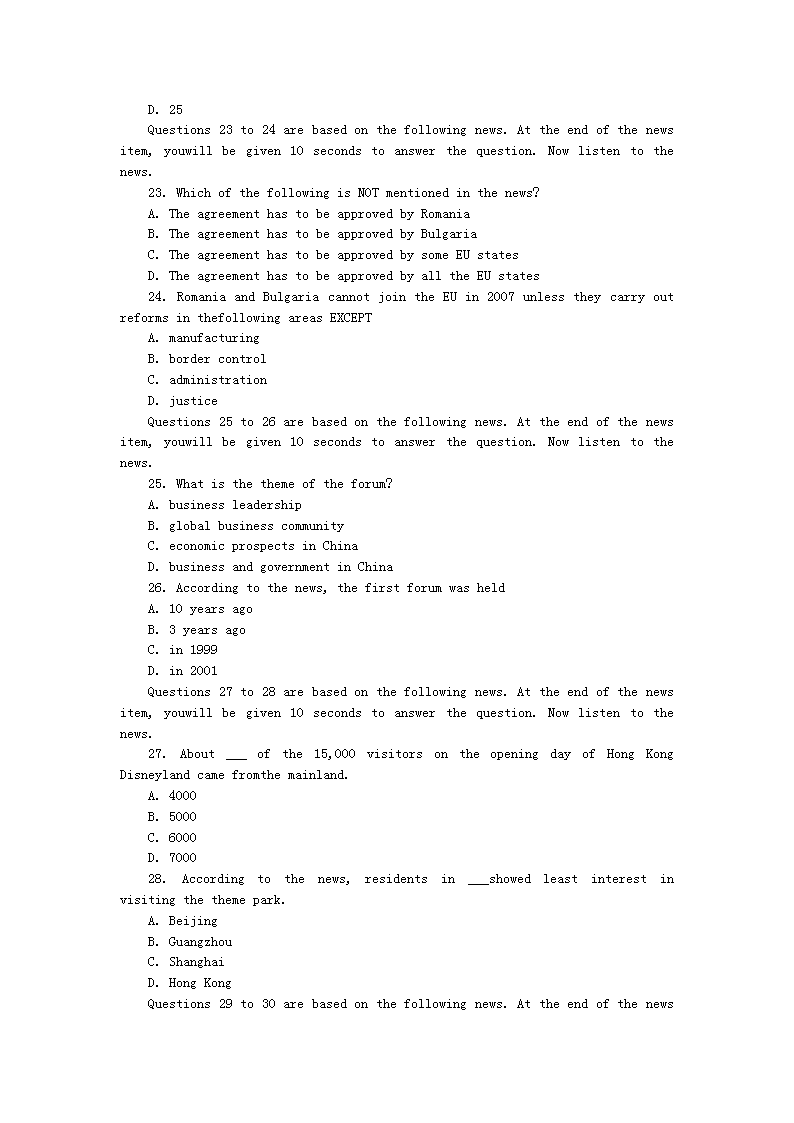 D. 25

Questions 23 to 24 are based on the following news. At the end of the news item, youwill be given 10 seconds to answer the question. Now listen to the news.

23. Which of the following is NOT mentioned in the news?

A. The agreement has to be approved by Romania

B. The agreement has to be approved by Bulgaria

C. The agreement has to be approved by some EU states

D. The agreement has to be approved by all the EU states

24. Romania and Bulgaria cannot join the EU in 2007 unless they carry out reforms in thefollowing areas EXCEPT

A. manufacturing

B. border control

C. administration

D. justice

Questions 25 to 26 are based on the following news. At the end of the news item, youwill be given 10 seconds to answer the question. Now listen to the news.

25. What is the theme of the forum?

A. business leadership

B. global business community

C. economic prospects in China

D. business and government in China

26. According to the news, the first forum was held

A. 10 years ago

B. 3 years ago

C. in 1999

D. in 2001

Questions 27 to 28 are based on the following news. At the end of the news item, youwill be given 10 seconds to answer the question. Now listen to the news.

27. About ___ of the 15,000 visitors on the opening day of Hong Kong Disneyland came fromthe mainland.

A. 4000

B. 5000

C. 6000

D. 7000

28. According to the news, residents in ___showed least interest in visiting the theme park.

A. Beijing

B. Guangzhou

C. Shanghai

D. Hong Kong

Questions 29 to 30 are based on the following news. At the end of the news